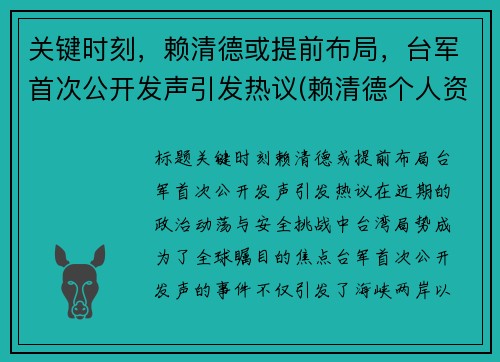 关键时刻，赖清德或提前布局，台军首次公开发声引发热议(赖清德个人资

标题关键时刻赖清德或提前布局台军首次公开发声引发热议在近期的政治动荡与安全挑战中台湾局势成为了全球瞩目的焦点台军首次公开发声的事件不仅引发了海峡两岸以